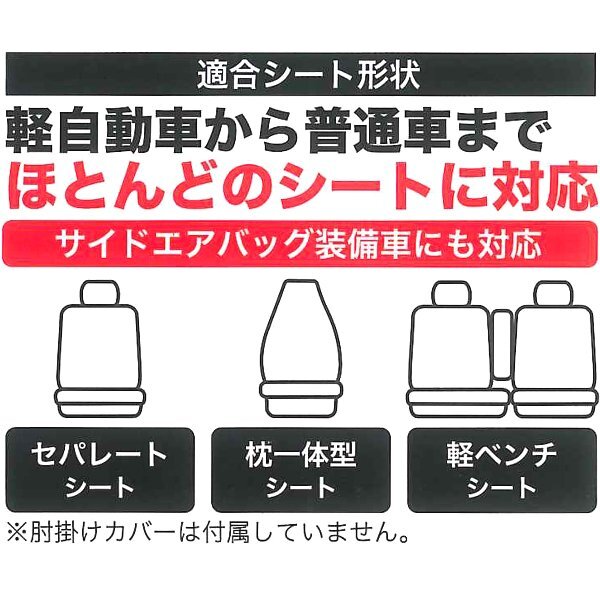 適合シート形状

軽自動車から普通車まで
ほとんどのシートに対応

サイドエアバッグ装備車にも対応

セパレート
シート

枕一体型
シート

軽ベンチ
シート

※肘掛けカバーは付属していません。